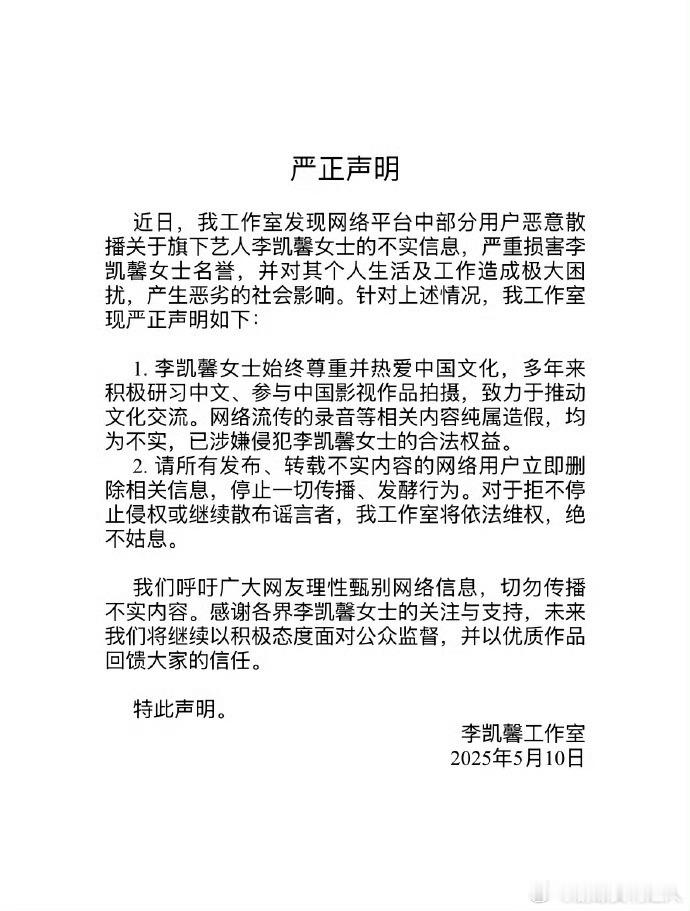 严正声明

近日，我工作室发现网络平台中部分用户恶意散播关于旗下艺人李凯馨女士的不实信息，严重损害李凯馨女士名誉，并对其个人生活及工作造成极大困扰，产生恶劣的社会影响。针对上述情况，我工作室现严正声明如下：

1. 李凯馨女士始终尊重并热爱中国文化，多年来积极研习中文、参与中国影视作品拍摄，致力于推动文化交流。网络流传的录音等相关内容纯属造假，均为不实，已涉嫌侵犯李凯馨女士的合法权益。

2. 请所有发布、转载不实内容的网络用户立即删除相关信息，停止一切传播、发酵行为。对于拒不停止侵权或继续散布谣言者，我工作室将依法维权，绝不姑息。

我们呼吁广大网友理性甄别网络信息，切勿传播不实内容。感谢各界李凯馨女士的关注与支持，未来我们将继续以积极态度面对公众监督，并以优质作品回馈大家的信任。

特此声明。

李凯馨工作室
2025年5月10日